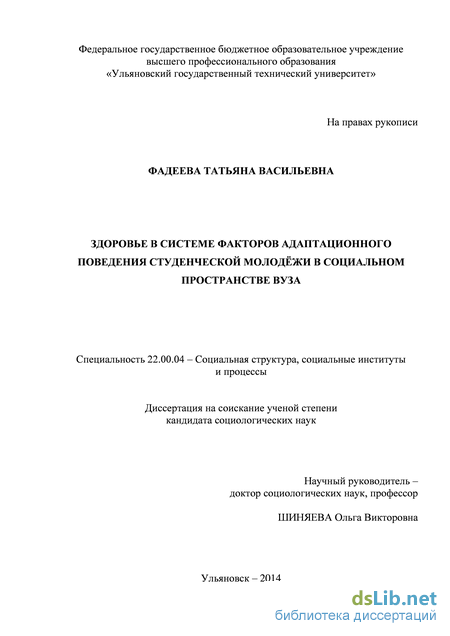 Федеральное государственное бюджетное образовательное учреждение высшего профессионального образования «Ульяновский государственный технический университет»

На правах рукописи

ФАДЕЕВА ТАТЬЯНА ВАСИЛЬЕВНА

ЗДОРОВЬЕ В СИСТЕМЕ ФАКТОРОВ АДАПТАЦИОННОГО ПОВЕДЕНИЯ СТУДЕНЧЕСКОЙ МОЛОДЁЖИ В СОЦИАЛЬНОМ ПРОСТРАНСТВЕ ВУЗА

Специальность 22.00.04 – Социальная структура, социальные институты и процессы

Диссертация на соискание ученой степени кандидата социологических наук

Научный руководитель – доктор социологических наук, профессор

ШИНЯЕВА Ольга Викторовна

Ульяновск – 2014

dsLib.net
библиотека диссертаций